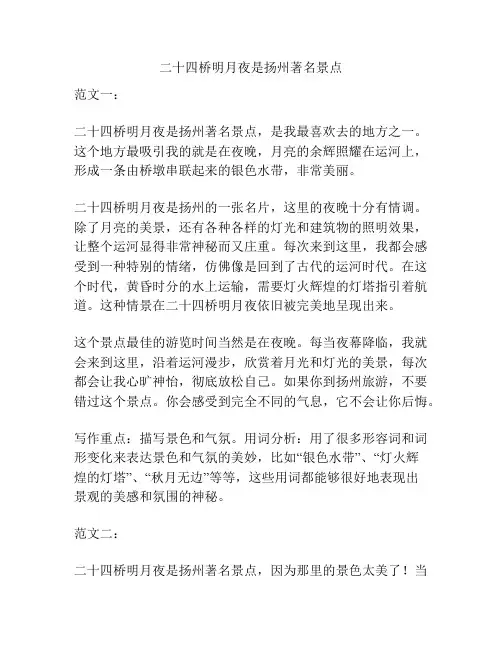 二十四桥明月夜是扬州著名景点

范文一：

二十四桥明月夜是扬州著名景点，是我最喜欢去的地方之一。这个地方最吸引我的就是在夜晚，月亮的余辉照耀在运河上，形成一条由桥墩串联起来的银色水带，非常美丽。

二十四桥明月夜是扬州的一张名片，这里的夜晚十分有情调。除了月亮的美景，还有各种各样的灯光和建筑物的照明效果，让整个运河显得非常神秘而又庄重。每次来到这里，我都会感受到一种特别的情绪，仿佛像是回到了古代的运河时代。在这个时代，黄昏时分的水上运输，需要灯火辉煌的灯塔指引着航道。这种情景在二十四桥明月夜依旧被完美地呈现出来。

这个景点最佳的游览时间当然是在夜晚。每当夜幕降临，我就会来到这里，沿着运河漫步，欣赏着月光和灯光的美景，每次都会让我心旷神怡，彻底放松自己。如果你到扬州旅游，不要错过这个景点。你会感受到完全不同的气息，它不会让你后悔。

写作重点：描写景色和气氛。用词分析：用了很多形容词和词形变化来表达景色和气氛的美妙，比如“银色水带”、“灯火辉煌的灯塔”、“秋月无边”等等，这些用词都能够很好地表现出景观的美感和氛围的神秘。

范文二：

二十四桥明月夜是扬州著名景点，因为那里的景色太美了！当